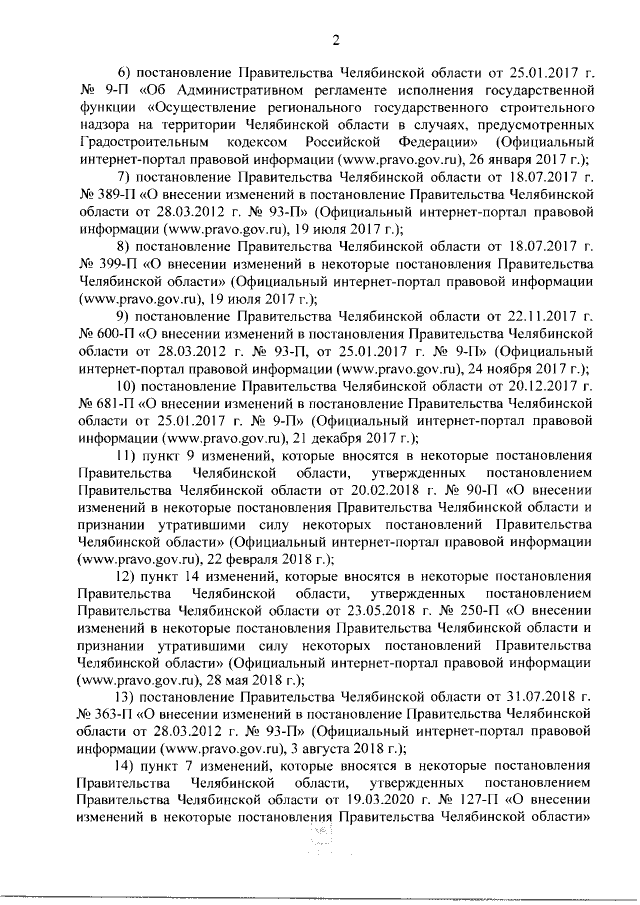 2

6) постановление Правительства Челябинской области от 25.01.2017 г. № 9-П «Об Административном регламенте исполнения государственной функции «Осуществление регионального государственного строительного надзора на территории Челябинской области в случаях, предусмотренных Градостроительным кодексом Российской Федерации» (Официальный интернет-портал правовой информации (www.pravo.gov.ru), 26 января 2017 г.);

7) постановление Правительства Челябинской области от 18.07.2017 г. № 389-П «О внесении изменений в постановление Правительства Челябинской области от 28.03.2012 г. № 93-П» (Официальный интернет-портал правовой информации (www.pravo.gov.ru), 19 июля 2017 г.);

8) постановление Правительства Челябинской области от 18.07.2017 г. № 399-П «О внесении изменений в некоторые постановления Правительства Челябинской области» (Официальный интернет-портал правовой информации (www.pravo.gov.ru), 19 июля 2017 г.);

9) постановление Правительства Челябинской области от 22.11.2017 г. № 600-П «О внесении изменений в постановления Правительства Челябинской области от 28.03.2012 г. № 93-П, от 25.01.2017 г. № 9-П» (Официальный интернет-портал правовой информации (www.pravo.gov.ru), 24 ноября 2017 г.);

10) постановление Правительства Челябинской области от 20.12.2017 г. № 681-П «О внесении изменений в постановление Правительства Челябинской области от 25.01.2017 г. № 9-П» (Официальный интернет-портал правовой информации (www.pravo.gov.ru), 21 декабря 2017 г.);

11) пункт 9 изменений, которые вносятся в некоторые постановления Правительства Челябинской области, утвержденных постановлением Правительства Челябинской области от 20.02.2018 г. № 90-П «О внесении изменений в некоторые постановления Правительства Челябинской области и признании утратившими силу некоторых постановлений Правительства Челябинской области» (Официальный интернет-портал правовой информации (www.pravo.gov.ru), 22 февраля 2018 г.);

12) пункт 14 изменений, которые вносятся в некоторые постановления Правительства Челябинской области, утвержденных постановлением Правительства Челябинской области от 23.05.2018 г. № 250-П «О внесении изменений в некоторые постановления Правительства Челябинской области и признании утратившими силу некоторых постановлений Правительства Челябинской области» (Официальный интернет-портал правовой информации (www.pravo.gov.ru), 28 мая 2018 г.);

13) постановление Правительства Челябинской области от 31.07.2018 г. № 363-П «О внесении изменений в постановление Правительства Челябинской области от 28.03.2012 г. № 93-П» (Официальный интернет-портал правовой информации (www.pravo.gov.ru), 3 августа 2018 г.);

14) пункт 7 изменений, которые вносятся в некоторые постановления Правительства Челябинской области, утвержденных постановлением Правительства Челябинской области от 19.03.2020 г. № 127-П «О внесении изменений в некоторые постановления Правительства Челябинской области»